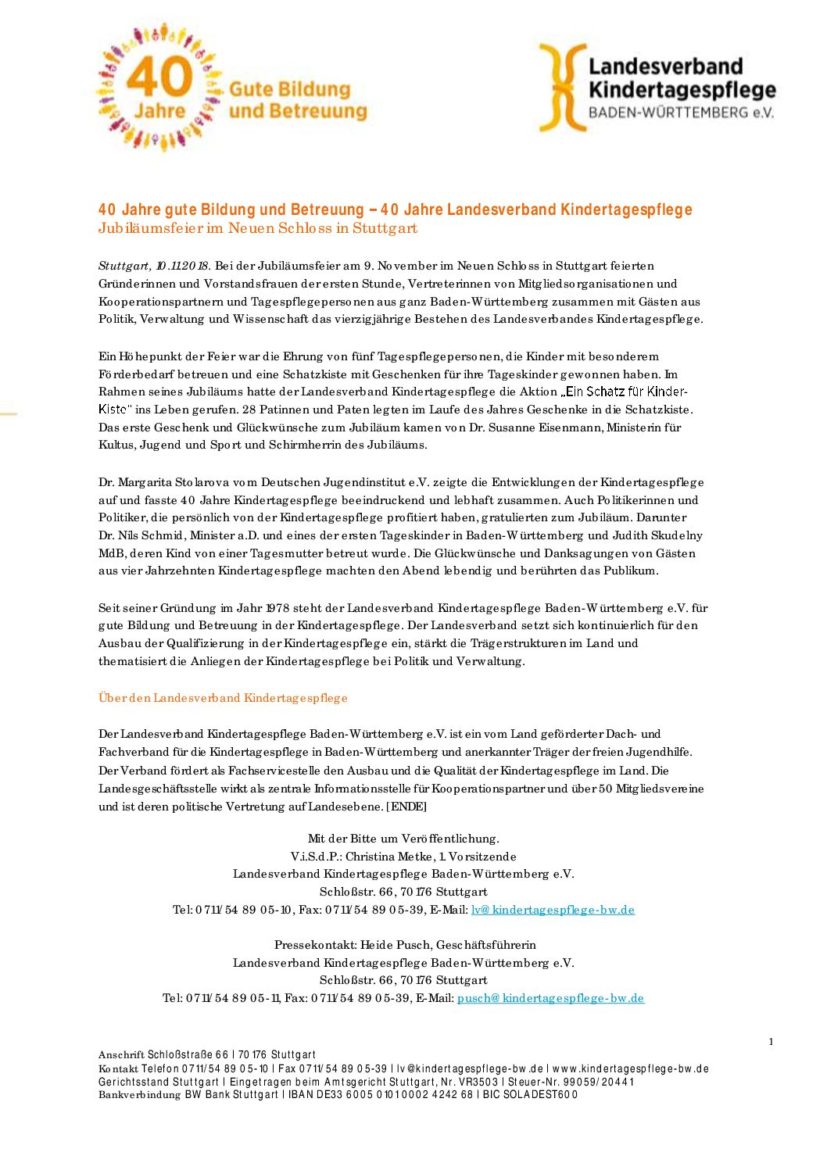 40 Jahre Gute Bildung und Betreuung

Landesverband Kindertagespflege BADEN-WÜRTTEMBERG e.V.

40 Jahre gute Bildung und Betreuung – 40 Jahre Landesverband Kindertagespflege
Jubiläumsfeier im Neuen Schloss in Stuttgart

Stuttgart, 10.11.2018. Bei der Jubiläumsfeier am 9. November im Neuen Schloss in Stuttgart feierten Gründerinnen und Vorstandsfrauen der ersten Stunde, Vertreterinnen von Mitgliedsorganisationen und Kooperationspartnern und Tagespflegepersonen aus ganz Baden-Württemberg zusammen mit Gästen aus Politik, Verwaltung und Wissenschaft das vierzigjährige Bestehen des Landesverbandes Kindertagespflege.

Ein Höhepunkt der Feier war die Ehrung von fünf Tagespflegepersonen, die Kinder mit besonderem Förderbedarf betreuen und eine Schatzkiste mit Geschenken für ihre Tageskinder gewonnen haben. Im Rahmen seines Jubiläums hatte der Landesverband Kindertagespflege die Aktion „Ein Schatz für Kinder-Kiste" ins Leben gerufen. 28 Patinnen und Paten legten im Laufe des Jahres Geschenke in die Schatzkiste. Das erste Geschenk und Glückwünsche zum Jubiläum kamen von Dr. Susanne Eisenmann, Ministerin für Kultus, Jugend und Sport und Schirmherrin des Jubiläums.

Dr. Margarita Stolarova vom Deutschen Jugendinstitut e.V. zeigte die Entwicklungen der Kindertagespflege auf und fasste 40 Jahre Kindertagespflege beeindruckend und lebhaft zusammen. Auch Politikerinnen und Politiker, die persönlich von der Kindertagespflege profitiert haben, gratulierten zum Jubiläum. Darunter Dr. Nils Schmid, Minister a.D. und eines der ersten Tageskinder in Baden-Württemberg und Judith Skudelny MdB, deren Kind von einer Tagesmutter betreut wurde. Die Glückwünsche und Danksagungen von Gästen aus vier Jahrzehnten Kindertagespflege machten den Abend lebendig und berührten das Publikum.

Seit seiner Gründung im Jahr 1978 steht der Landesverband Kindertagespflege Baden-Württemberg e.V. für gute Bildung und Betreuung in der Kindertagespflege. Der Landesverband setzt sich kontinuierlich für den Ausbau der Qualifizierung in der Kindertagespflege ein, stärkt die Trägerstrukturen im Land und thematisiert die Anliegen der Kindertagespflege bei Politik und Verwaltung.

Über den Landesverband Kindertagespflege

Der Landesverband Kindertagespflege Baden-Württemberg e.V. ist ein vom Land geförderter Dach- und Fachverband für die Kindertagespflege in Baden-Württemberg und anerkannter Träger der freien Jugendhilfe. Der Verband fördert als Fachservicestelle den Ausbau und die Qualität der Kindertagespflege im Land. Die Landesgeschäftsstelle wirkt als zentrale Informationsstelle für Kooperationspartner und über 50 Mitgliedsvereine und ist deren politische Vertretung auf Landesebene. [ENDE]

Mit der Bitte um Veröffentlichung.
V.i.S.d.P.: Christina Metke, 1. Vorsitzende
Landesverband Kindertagespflege Baden-Württemberg e.V.
Schloßstr. 66, 70176 Stuttgart
Tel: 0711/54 89 05-10, Fax: 0711/54 89 05-39, E-Mail: lv@kindertagespflege-bw.de

Pressekontakt: Heide Pusch, Geschäftsführerin
Landesverband Kindertagespflege Baden-Württemberg e.V.
Schloßstr. 66, 70176 Stuttgart
Tel: 0711/54 89 05-11, Fax: 0711/54 89 05-39, E-Mail: pusch@kindertagespflege-bw.de

1

Anschrift Schloßstraße 66 | 70176 Stuttgart
Kontakt Telefon 0711/54 89 05-10 | Fax 0711/54 89 05-39 | lv@kindertagespflege-bw.de | www.kindertagespflege-bw.de
Gerichtsstand Stuttgart | Eingetragen beim Amtsgericht Stuttgart, Nr. VR3503 | Steuer-Nr. 99059/20441
Bankverbindung BW Bank Stuttgart | IBAN DE33 6005 0101 0002 4242 68 | BIC SOLADEST600